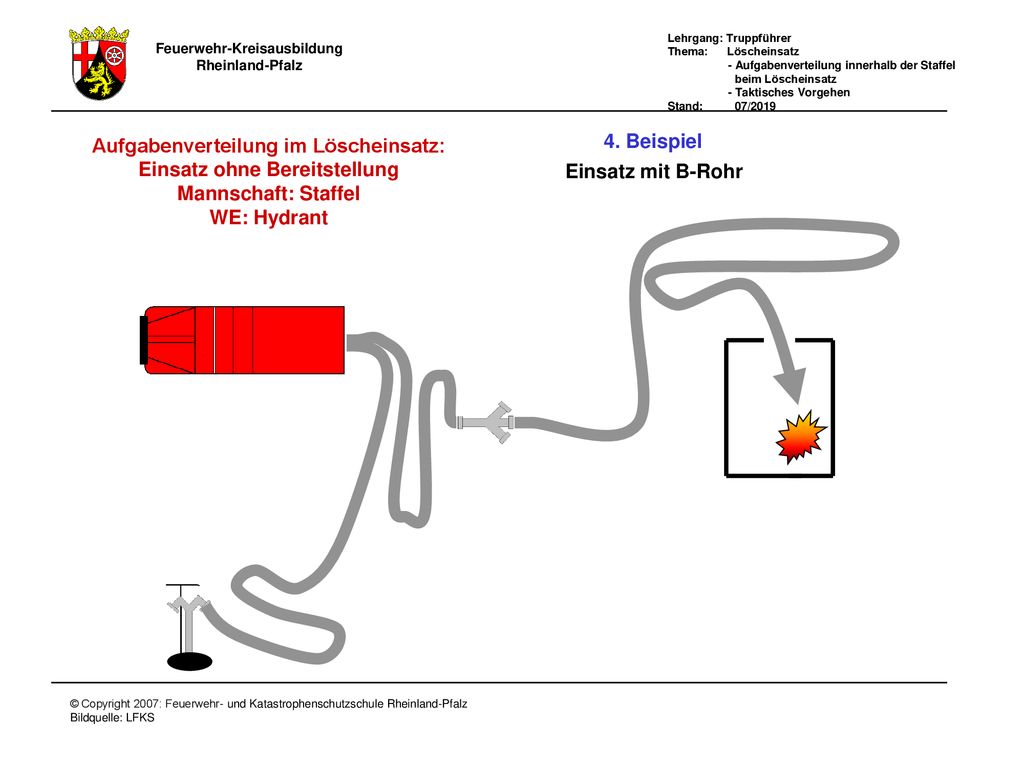 Feuerwehr-Kreisausbildung
Rheinland-Pfalz

Lehrgang: Truppführer
Thema: Löscheinsatz
- Aufgabenverteilung innerhalb der Staffel beim Löscheinsatz
- Taktisches Vorgehen
Stand: 07/2019

Aufgabenverteilung im Löscheinsatz:
Einsatz ohne Bereitstellung
Mannschaft: Staffel
WE: Hydrant

4. Beispiel
Einsatz mit B-Rohr

© Copyright 2007: Feuerwehr- und Katastrophenschutzschule Rheinland-Pfalz
Bildquelle: LFKS